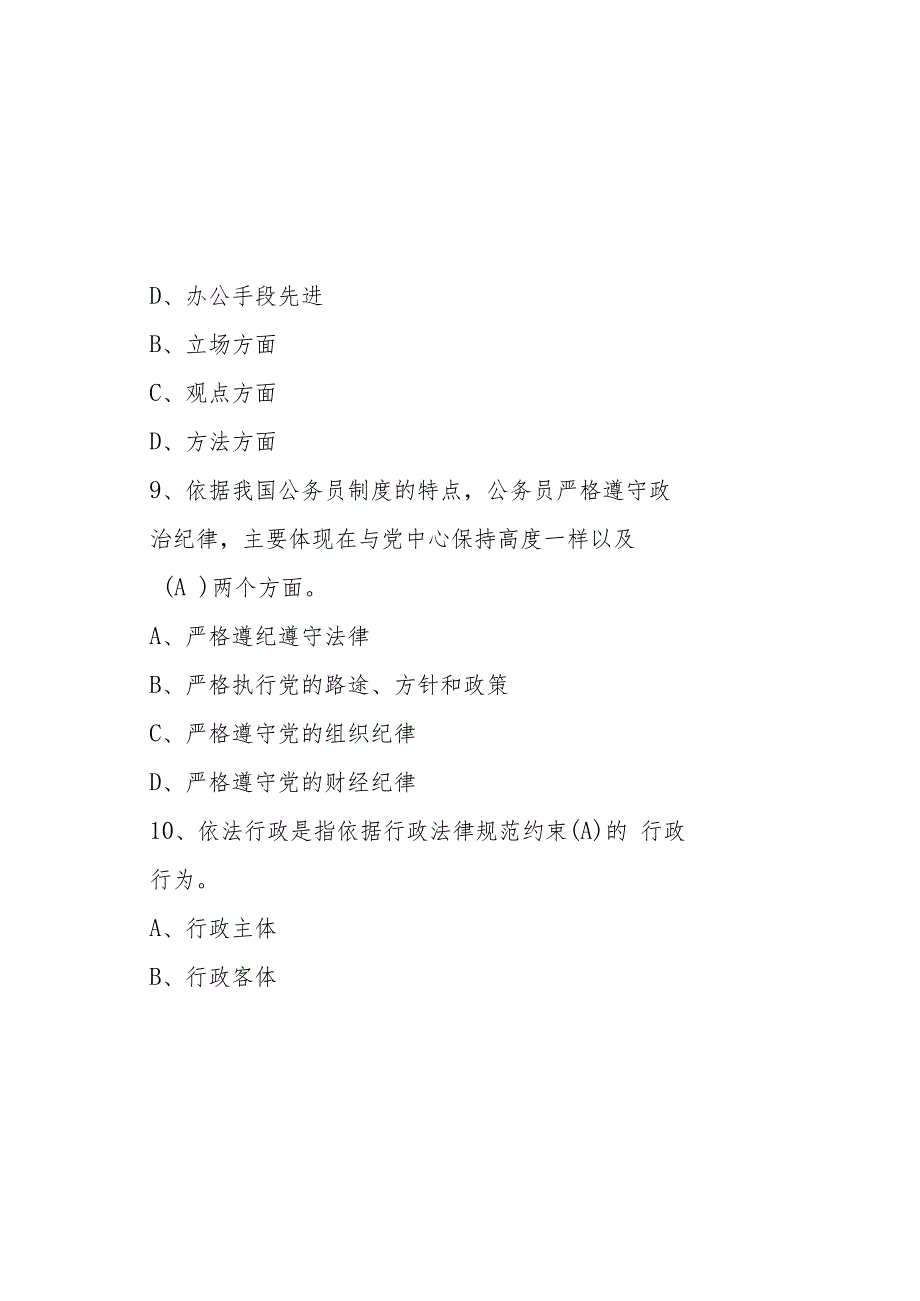 D、办公手段先进

B、立场方面

C、观点方面

D、方法方面

9、依据我国公务员制度的特点，公务员严格遵守政治纪律，主要体现在与党中心保持高度一样以及（A ）两个方面。

A、严格遵纪遵守法律

B、严格执行党的路途、方针和政策

C、严格遵守党的组织纪律

D、严格遵守党的财经纪律

10、依法行政是指依据行政法律规范约束(A)的 行政行为。

A、行政主体

B、行政客体